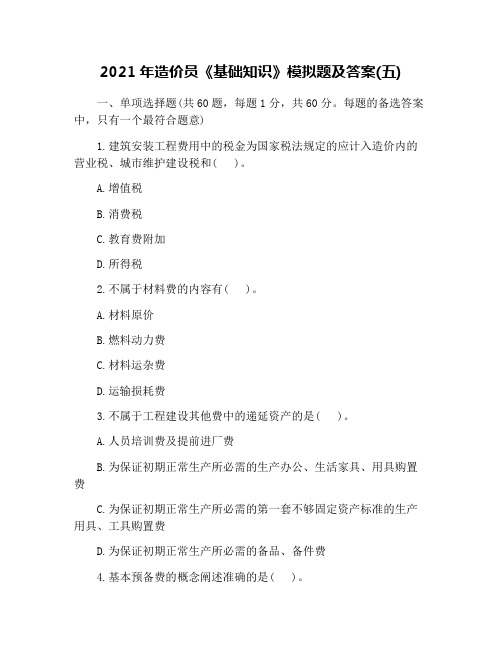 2021 年造价员《基础知识》模拟题及答案(五)

一、单项选择题(共 60 题，每题 1 分，共 60 分。每题的备选答案中，只有一个最符合题意)

1. 建筑安装工程费用中的税金为国家税法规定的应计入造价内的营业税、城市维护建设税和(　　)。

A. 增值税

B. 消费税

C. 教育费附加

D. 所得税

2. 不属于材料费的内容有(　　)。

A. 材料原价

B. 燃料动力费

C. 材料运杂费

D. 运输损耗费

3. 不属于工程建设其他费中的递延资产的是(　　)。

A. 人员培训费及提前进厂费

B. 为保证初期正常生产所必需的生产办公、生活家具、用具购置费

C. 为保证初期正常生产所必需的第一套不够固定资产标准的生产用具、工具购置费

D. 为保证初期正常生产所必需的备品、备件费

4. 基本预备费的概念阐述准确的是(　　)。